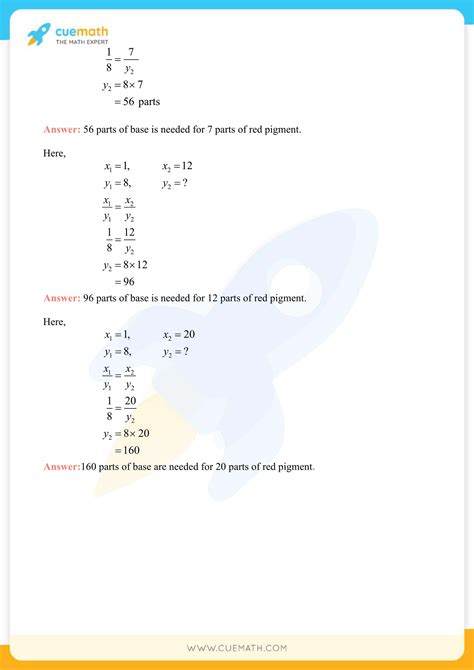 cuemath
THE MATH EXPERT

$\frac{1}{8} = \frac{7}{y_2}$

$y_2 = 8 \times 7$

$= 56$ parts

Answer: 56 parts of base is needed for 7 parts of red pigment.

Here,

$x_1 = 1, \quad x_2 = 12$

$y_1 = 8, \quad y_2 = ?$

$\frac{x_1}{y_1} = \frac{x_2}{y_2}$

$\frac{1}{8} = \frac{12}{y_2}$

$y_2 = 8 \times 12$

$= 96$

Answer: 96 parts of base is needed for 12 parts of red pigment.

Here,

$x_1 = 1, \quad x_2 = 20$

$y_1 = 8, \quad y_2 = ?$

$\frac{x_1}{y_1} = \frac{x_2}{y_2}$

$\frac{1}{8} = \frac{20}{y_2}$

$y_2 = 8 \times 20$

$= 160$

Answer:160 parts of base are needed for 20 parts of red pigment.

WWW.CUEMATH.COM